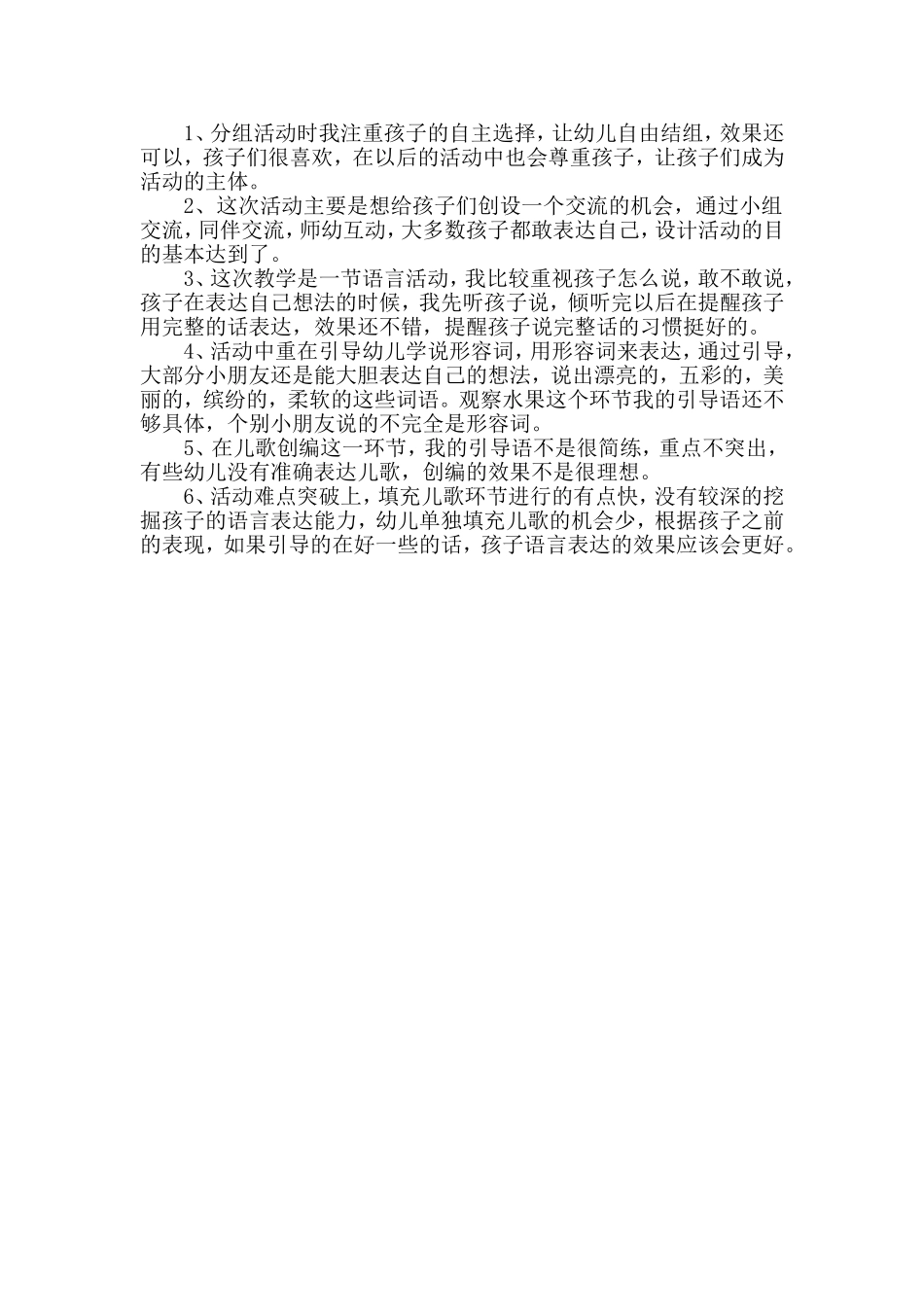 1、分组活动时我注重孩子的自主选择，让幼儿自由结组，效果还可以，孩子们很喜欢，在以后的活动中也会尊重孩子，让孩子们成为活动的主体。

2、这次活动主要是想给孩子们创设一个交流的机会，通过小组交流，同伴交流，师幼互动，大多数孩子都敢表达自己，设计活动的目的基本达到了。

3、这次教学是一节语言活动，我比较重视孩子怎么说，敢不敢说，孩子在表达自己想法的时候，我先听孩子说，倾听完以后在提醒孩子用完整的话表达，效果还不错，提醒孩子说完整话的习惯挺好的。

4、活动中重在引导幼儿学说形容词，用形容词来表达，通过引导，大部分小朋友还是能大胆表达自己的想法，说出漂亮的，五彩的，美丽的，缤纷的，柔软的这些词语。观察水果这个环节我的引导语还不够具体，个别小朋友说的不完全是形容词。

5、在儿歌创编这一环节，我的引导语不是很简练，重点不突出，有些幼儿没有准确表达儿歌，创编的效果不是很理想。

6、活动难点突破上，填充儿歌环节进行的有点快，没有较深的挖掘孩子的语言表达能力，幼儿单独填充儿歌的机会少，根据孩子之前的表现，如果引导的在好一些的话，孩子语言表达的效果应该会更好。